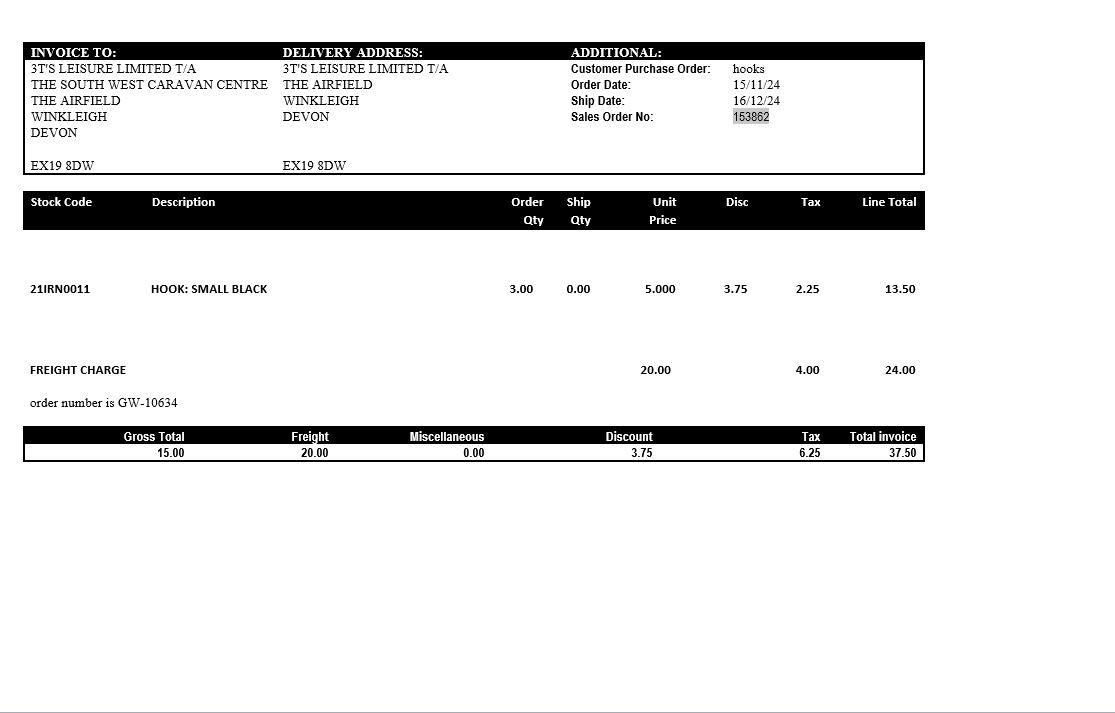 INVOICE TO:
3T'S LEISURE LIMITED T/A
THE SOUTH WEST CARAVAN CENTRE
THE AIRFIELD
WINKLEIGH
DEVON

EX19 8DW

DELIVERY ADDRESS:
3T'S LEISURE LIMITED T/A
THE AIRFIELD
WINKLEIGH
DEVON

EX19 8DW

ADDITIONAL:
Customer Purchase Order: hooks
Order Date: 15/11/24
Ship Date: 16/12/24
Sales Order No: 153862

| Stock Code | Description | Order Qty | Ship Qty | Unit Price | Disc | Tax | Line Total |
|---|---|---|---|---|---|---|---|
| 21IRN0011 | HOOK: SMALL BLACK | 3.00 | 0.00 | 5.000 | 3.75 | 2.25 | 13.50 |
| FREIGHT CHARGE | | | | 20.00 | | 4.00 | 24.00 |

order number is GW-10634

| Gross Total | Freight | Miscellaneous | Discount | Tax | Total invoice |
|---|---|---|---|---|---|
| 15.00 | 20.00 | 0.00 | 3.75 | 6.25 | 37.50 |